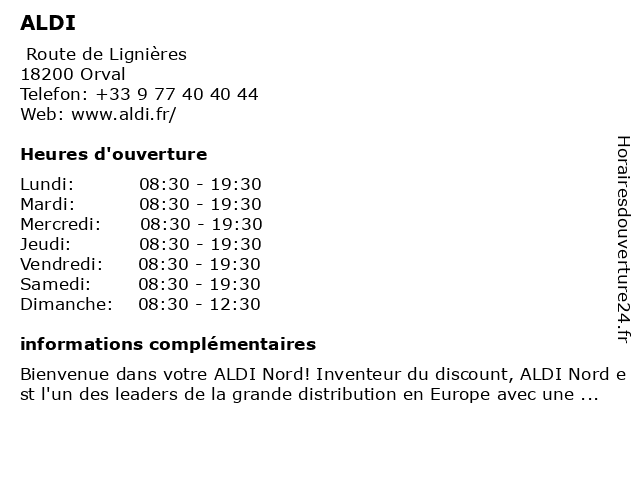 ALDI

Route de Lignières
18200 Orval
Telefon: +33 9 77 40 40 44
Web: www.aldi.fr/

Heures d'ouverture

| | |
|---|---|
| Lundi: | 08:30 - 19:30 |
| Mardi: | 08:30 - 19:30 |
| Mercredi: | 08:30 - 19:30 |
| Jeudi: | 08:30 - 19:30 |
| Vendredi: | 08:30 - 19:30 |
| Samedi: | 08:30 - 19:30 |
| Dimanche: | 08:30 - 12:30 |

informations complémentaires

Bienvenue dans votre ALDI Nord! Inventeur du discount, ALDI Nord e st l'un des leaders de la grande distribution en Europe avec une ...

Horairesdouverture24.fr